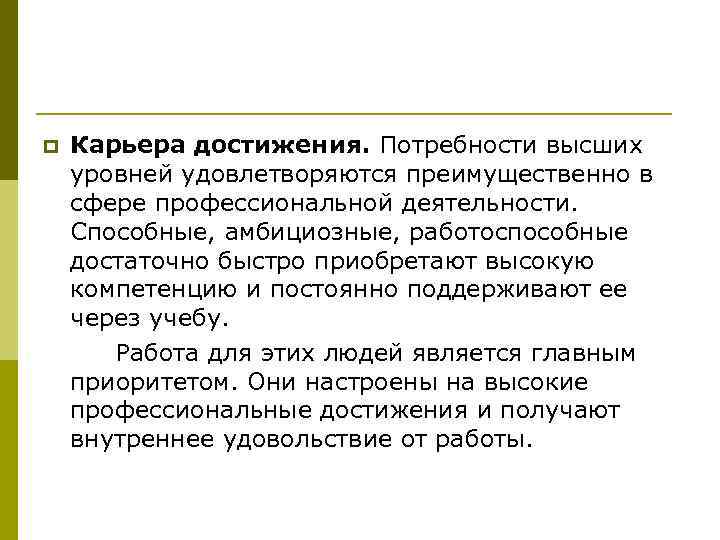 Карьера достижения. Потребности высших уровней удовлетворяются преимущественно в сфере профессиональной деятельности. Способные, амбициозные, работоспособные достаточно быстро приобретают высокую компетенцию и постоянно поддерживают ее через учебу.

Работа для этих людей является главным приоритетом. Они настроены на высокие профессиональные достижения и получают внутреннее удовольствие от работы.